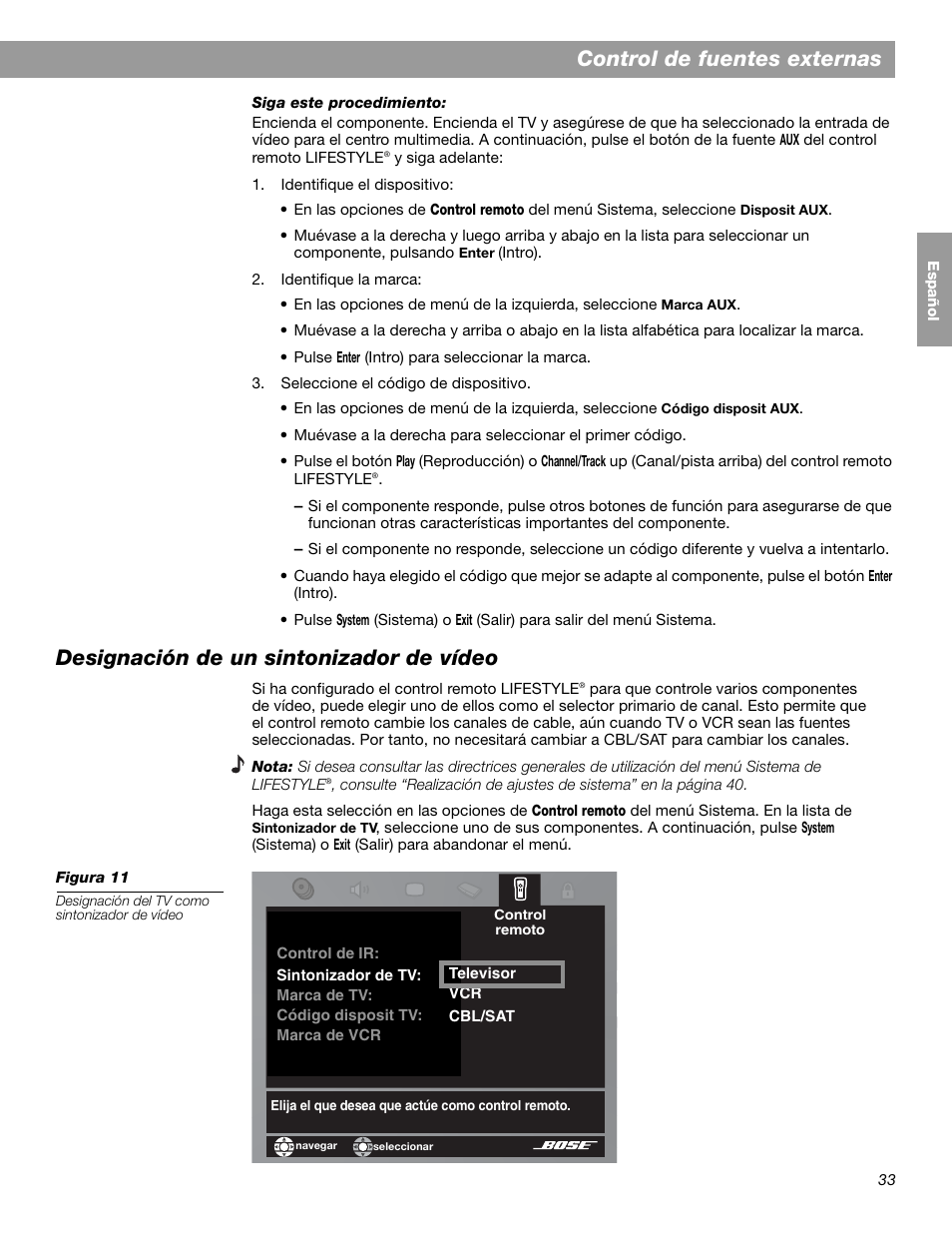 Control de fuentes externas

Español

Siga este procedimiento:
Encienda el componente. Encienda el TV y asegúrese de que ha seleccionado la entrada de vídeo para el centro multimedia. A continuación, pulse el botón de la fuente AUX del control remoto LIFESTYLE® y siga adelante:

1. Identifique el dispositivo:

• En las opciones de Control remoto del menú Sistema, seleccione Disposit AUX.

• Muévase a la derecha y luego arriba y abajo en la lista para seleccionar un componente, pulsando Enter (Intro).

2. Identifique la marca:

• En las opciones de menú de la izquierda, seleccione Marca AUX.

• Muévase a la derecha y arriba o abajo en la lista alfabética para localizar la marca.

• Pulse Enter (Intro) para seleccionar la marca.

3. Seleccione el código de dispositivo.

• En las opciones de menú de la izquierda, seleccione Código disposit AUX.

• Muévase a la derecha para seleccionar el primer código.

• Pulse el botón Play (Reproducción) o Channel/Track up (Canal/pista arriba) del control remoto LIFESTYLE®.

– Si el componente responde, pulse otros botones de función para asegurarse de que funcionan otras características importantes del componente.

– Si el componente no responde, seleccione un código diferente y vuelva a intentarlo.

• Cuando haya elegido el código que mejor se adapte al componente, pulse el botón Enter (Intro).

• Pulse System (Sistema) o Exit (Salir) para salir del menú Sistema.

Designación de un sintonizador de vídeo

Si ha configurado el control remoto LIFESTYLE® para que controle varios componentes de vídeo, puede elegir uno de ellos como el selector primario de canal. Esto permite que el control remoto cambie los canales de cable, aún cuando TV o VCR sean las fuentes seleccionadas. Por tanto, no necesitará cambiar a CBL/SAT para cambiar los canales.

Nota: Si desea consultar las directrices generales de utilización del menú Sistema de LIFESTYLE®, consulte "Realización de ajustes de sistema" en la página 40.

Haga esta selección en las opciones de Control remoto del menú Sistema. En la lista de Sintonizador de TV, seleccione uno de sus componentes. A continuación, pulse System (Sistema) o Exit (Salir) para abandonar el menú.

Figura 11
Designación del TV como sintonizador de vídeo

Control remoto
Control de IR:
Sintonizador de TV:
Marca de TV:
Código disposit TV:
Marca de VCR
Televisor
VCR
CBL/SAT
Elija el que desea que actúe como control remoto.
navegar
seleccionar
BOSE

33